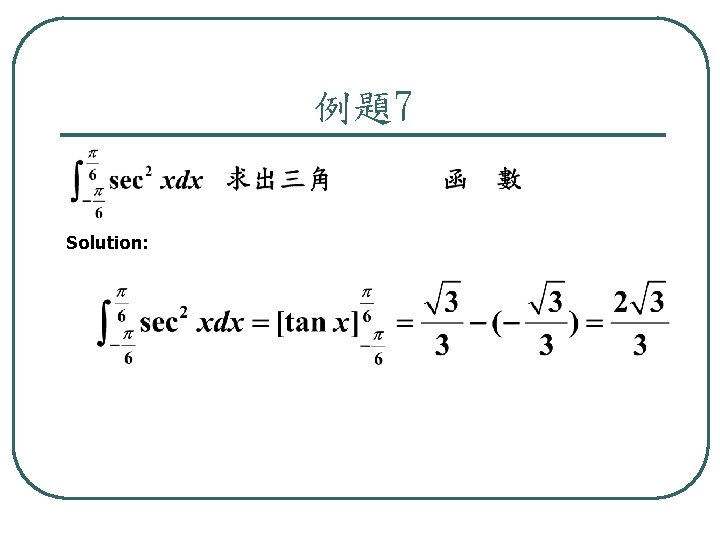 例題7

$\int_{-\frac{\pi}{6}}^{\frac{\pi}{6}} \sec^2 x dx$ 求出三角 函 數

Solution:

$\int_{-\frac{\pi}{6}}^{\frac{\pi}{6}} \sec^2 x dx = [\tan x]_{-\frac{\pi}{6}}^{\frac{\pi}{6}} = \frac{\sqrt{3}}{3} - (-\frac{\sqrt{3}}{3}) = \frac{2\sqrt{3}}{3}$